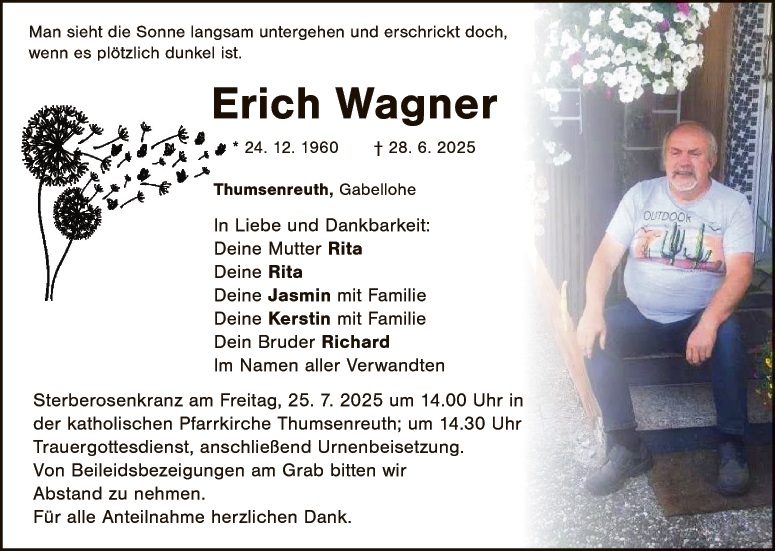 Man sieht die Sonne langsam untergehen und erschrickt doch, wenn es plötzlich dunkel ist.

Erich Wagner

* 24. 12. 1960 † 28. 6. 2025

Thumsenreuth, Gabellohe

In Liebe und Dankbarkeit:
Deine Mutter Rita
Deine Rita
Deine Jasmin mit Familie
Deine Kerstin mit Familie
Dein Bruder Richard
Im Namen aller Verwandten

Sterberosenkranz am Freitag, 25. 7. 2025 um 14.00 Uhr in der katholischen Pfarrkirche Thumsenreuth; um 14.30 Uhr Trauergottesdienst, anschließend Urnenbeisetzung.
Von Beileidsbezeigungen am Grab bitten wir Abstand zu nehmen.
Für alle Anteilnahme herzlichen Dank.

OUTDOOR